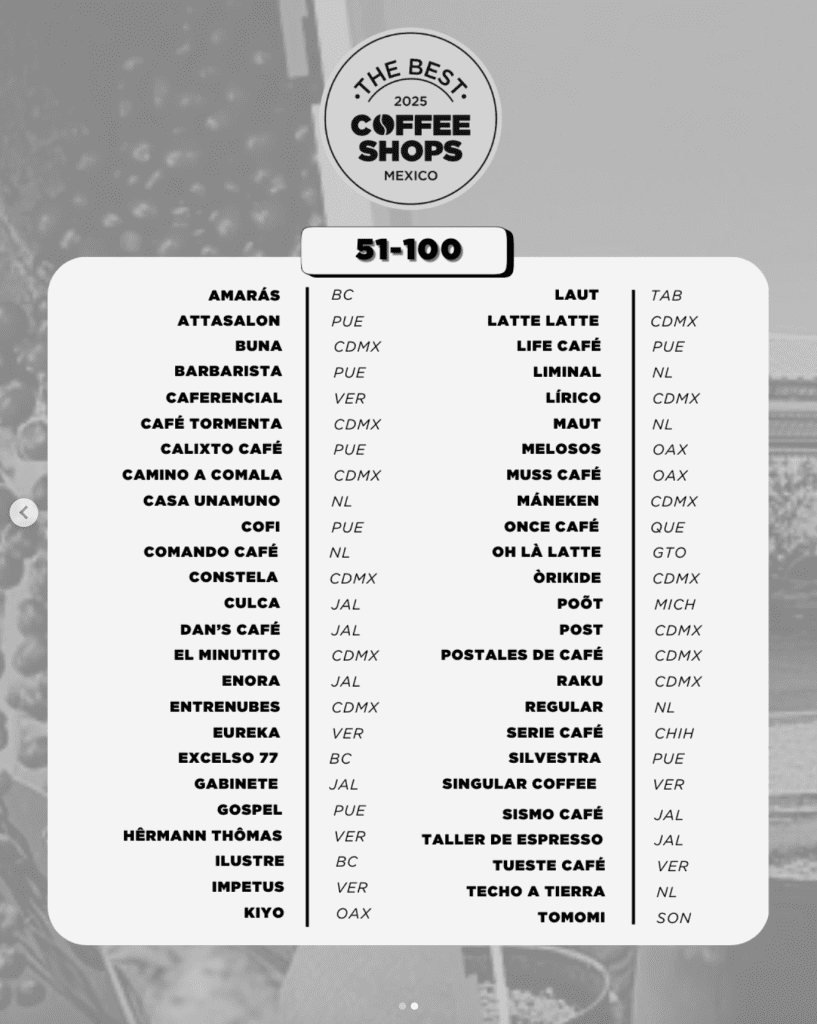 THE BEST
2025
COFFEE SHOPS
MEXICO

51-100

| | |
|---|---|
| AMARÁS | BC |
| ATTASALON | PUE |
| BUNA | CDMX |
| BARBARISTA | PUE |
| CAFERENCIAL | VER |
| CAFÉ TORMENTA | CDMX |
| CALIXTO CAFÉ | PUE |
| CAMINO A COMALA | CDMX |
| CASA UNAMUNO | NL |
| COFI | PUE |
| COMANDO CAFÉ | NL |
| CONSTELA | CDMX |
| CULCA | JAL |
| DAN'S CAFÉ | JAL |
| EL MINUTITO | CDMX |
| ENORA | JAL |
| ENTRENUBES | CDMX |
| EUREKA | VER |
| EXCELSO 77 | BC |
| GABINETE | JAL |
| GOSPEL | PUE |
| HÊRMANN THÔMAS | VER |
| ILUSTRE | BC |
| IMPETUS | VER |
| KIYO | OAX |

| | |
|---|---|
| LAUT | TAB |
| LATTE LATTE | CDMX |
| LIFE CAFÉ | PUE |
| LIMINAL | NL |
| LÍRICO | CDMX |
| MAUT | NL |
| MELOSOS | OAX |
| MUSS CAFÉ | OAX |
| MÁNEKEN | CDMX |
| ONCE CAFÉ | QUE |
| OH LÀ LATTE | GTO |
| ÒRIKIDE | CDMX |
| POÔT | MICH |
| POST | CDMX |
| POSTALES DE CAFÉ | CDMX |
| RAKU | CDMX |
| REGULAR | NL |
| SERIE CAFÉ | CHIH |
| SILVESTRA | PUE |
| SINGULAR COFFEE | VER |
| SISMO CAFÉ | JAL |
| TALLER DE ESPRESSO | JAL |
| TUESTE CAFÉ | VER |
| TECHO A TIERRA | NL |
| TOMOMI | SON |